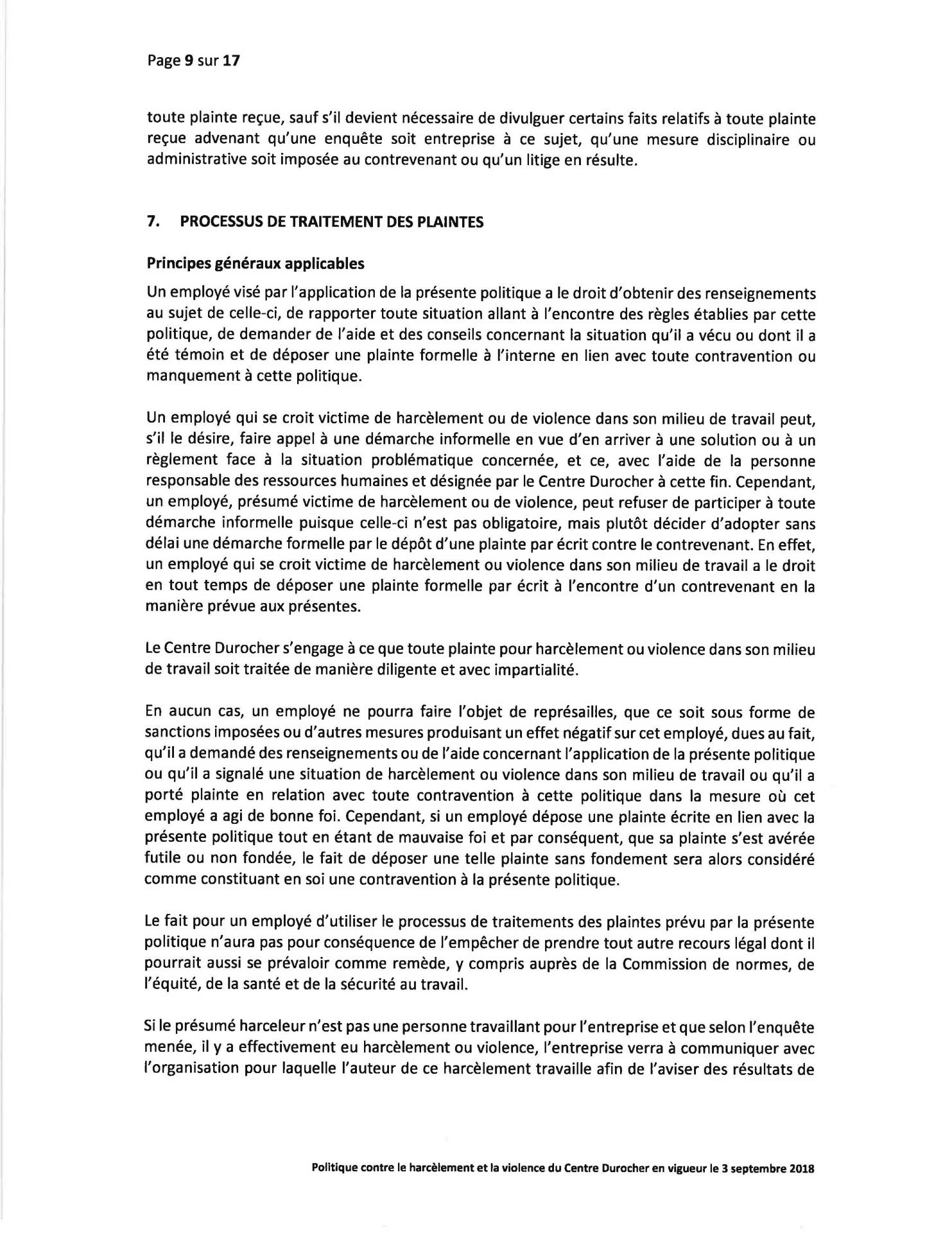 Page 9 sur 17

toute plainte reçue, sauf s'il devient nécessaire de divulguer certains faits relatifs à toute plainte reçue advenant qu'une enquête soit entreprise à ce sujet, qu'une mesure disciplinaire ou administrative soit imposée au contrevenant ou qu'un litige en résulte.

7. PROCESSUS DE TRAITEMENT DES PLAINTES

Principes généraux applicables

Un employé visé par l'application de la présente politique a le droit d'obtenir des renseignements au sujet de celle-ci, de rapporter toute situation allant à l'encontre des règles établies par cette politique, de demander de l'aide et des conseils concernant la situation qu'il a vécu ou dont il a été témoin et de déposer une plainte formelle à l'interne en lien avec toute contravention ou manquement à cette politique.

Un employé qui se croit victime de harcèlement ou de violence dans son milieu de travail peut, s'il le désire, faire appel à une démarche informelle en vue d'en arriver à une solution ou à un règlement face à la situation problématique concernée, et ce, avec l'aide de la personne responsable des ressources humaines et désignée par le Centre Durocher à cette fin. Cependant, un employé, présumé victime de harcèlement ou de violence, peut refuser de participer à toute démarche informelle puisque celle-ci n'est pas obligatoire, mais plutôt décider d'adopter sans délai une démarche formelle par le dépôt d'une plainte par écrit contre le contrevenant. En effet, un employé qui se croit victime de harcèlement ou violence dans son milieu de travail a le droit en tout temps de déposer une plainte formelle par écrit à l'encontre d'un contrevenant en la manière prévue aux présentes.

Le Centre Durocher s'engage à ce que toute plainte pour harcèlement ou violence dans son milieu de travail soit traitée de manière diligente et avec impartialité.

En aucun cas, un employé ne pourra faire l'objet de représailles, que ce soit sous forme de sanctions imposées ou d'autres mesures produisant un effet négatif sur cet employé, dues au fait, qu'il a demandé des renseignements ou de l'aide concernant l'application de la présente politique ou qu'il a signalé une situation de harcèlement ou violence dans son milieu de travail ou qu'il a porté plainte en relation avec toute contravention à cette politique dans la mesure où cet employé a agi de bonne foi. Cependant, si un employé dépose une plainte écrite en lien avec la présente politique tout en étant de mauvaise foi et par conséquent, que sa plainte s'est avérée futile ou non fondée, le fait de déposer une telle plainte sans fondement sera alors considéré comme constituant en soi une contravention à la présente politique.

Le fait pour un employé d'utiliser le processus de traitements des plaintes prévu par la présente politique n'aura pas pour conséquence de l'empêcher de prendre tout autre recours légal dont il pourrait aussi se prévaloir comme remède, y compris auprès de la Commission de normes, de l'équité, de la santé et de la sécurité au travail.

Si le présumé harceleur n'est pas une personne travaillant pour l'entreprise et que selon l'enquête menée, il y a effectivement eu harcèlement ou violence, l'entreprise verra à communiquer avec l'organisation pour laquelle l'auteur de ce harcèlement travaille afin de l'aviser des résultats de

Politique contre le harcèlement et la violence du Centre Durocher en vigueur le 3 septembre 2018